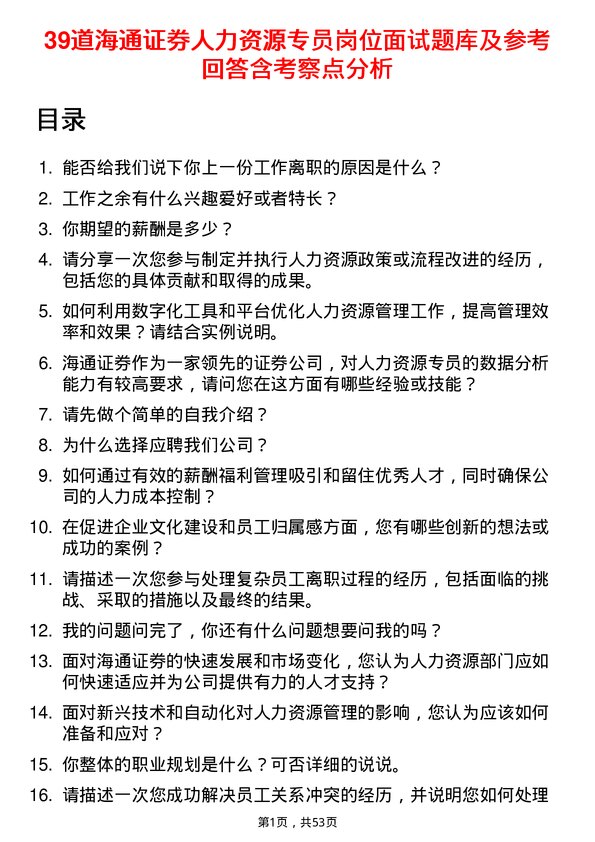 39道海通证券人力资源专员岗位面试题库及参考回答含考察点分析

目录

1. 能否给我们说下你上一份工作离职的原因是什么？

2. 工作之余有什么兴趣爱好或者特长？

3. 你期望的薪酬是多少？

4. 请分享一次您参与制定并执行人力资源政策或流程改进的经历，包括您的具体贡献和取得的成果。

5. 如何利用数字化工具和平台优化人力资源管理工作，提高管理效率和效果？请结合实例说明。

6. 海通证券作为一家领先的证券公司，对人力资源专员的数据分析能力有较高要求，请问您在这方面有哪些经验或技能？

7. 请先做个简单的自我介绍？

8. 为什么选择应聘我们公司？

9. 如何通过有效的薪酬福利管理吸引和留住优秀人才，同时确保公司的人力成本控制？

10. 在促进企业文化建设和员工归属感方面，您有哪些创新的想法或成功的案例？

11. 请描述一次您参与处理复杂员工离职过程的经历，包括面临的挑战、采取的措施以及最终的结果。

12. 我的问题问完了，你还有什么问题想要问我的吗？

13. 面对海通证券的快速发展和市场变化，您认为人力资源部门应如何快速适应并为公司提供有力的人才支持？

14. 面对新兴技术和自动化对人力资源管理的影响，您认为应该如何准备和应对？

15. 你整体的职业规划是什么？可否详细的说说。

16. 请描述一次您成功解决员工关系冲突的经历，并说明您如何处理

第1页，共53页